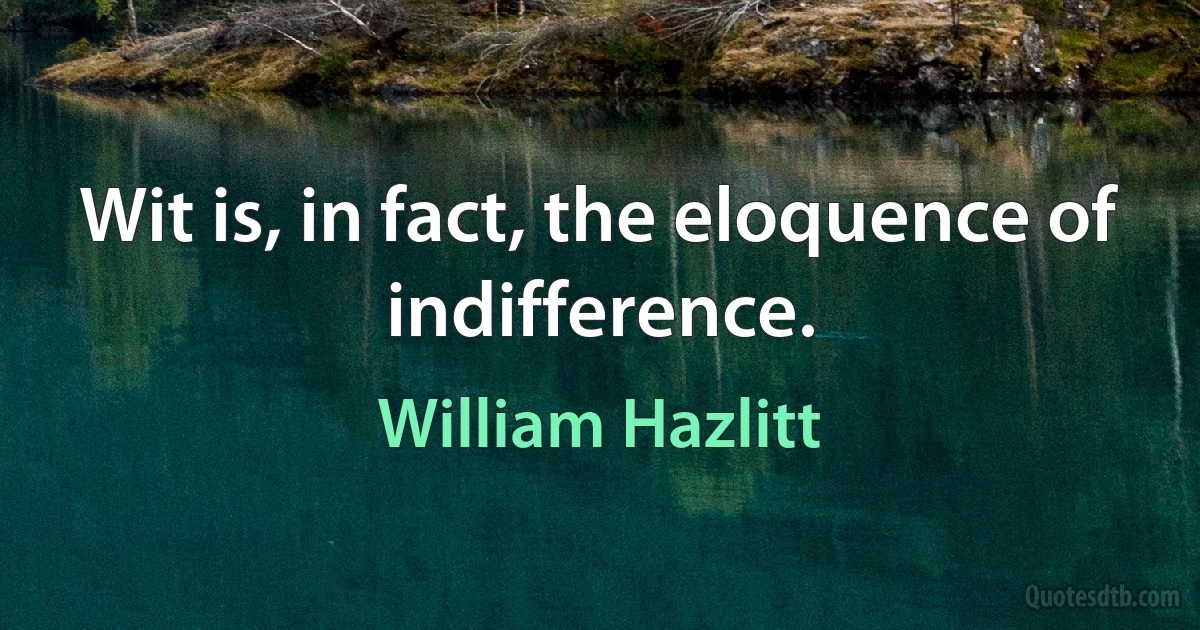 Wit is, in fact, the eloquence of indifference.

William Hazlitt

Quotesdtb.com